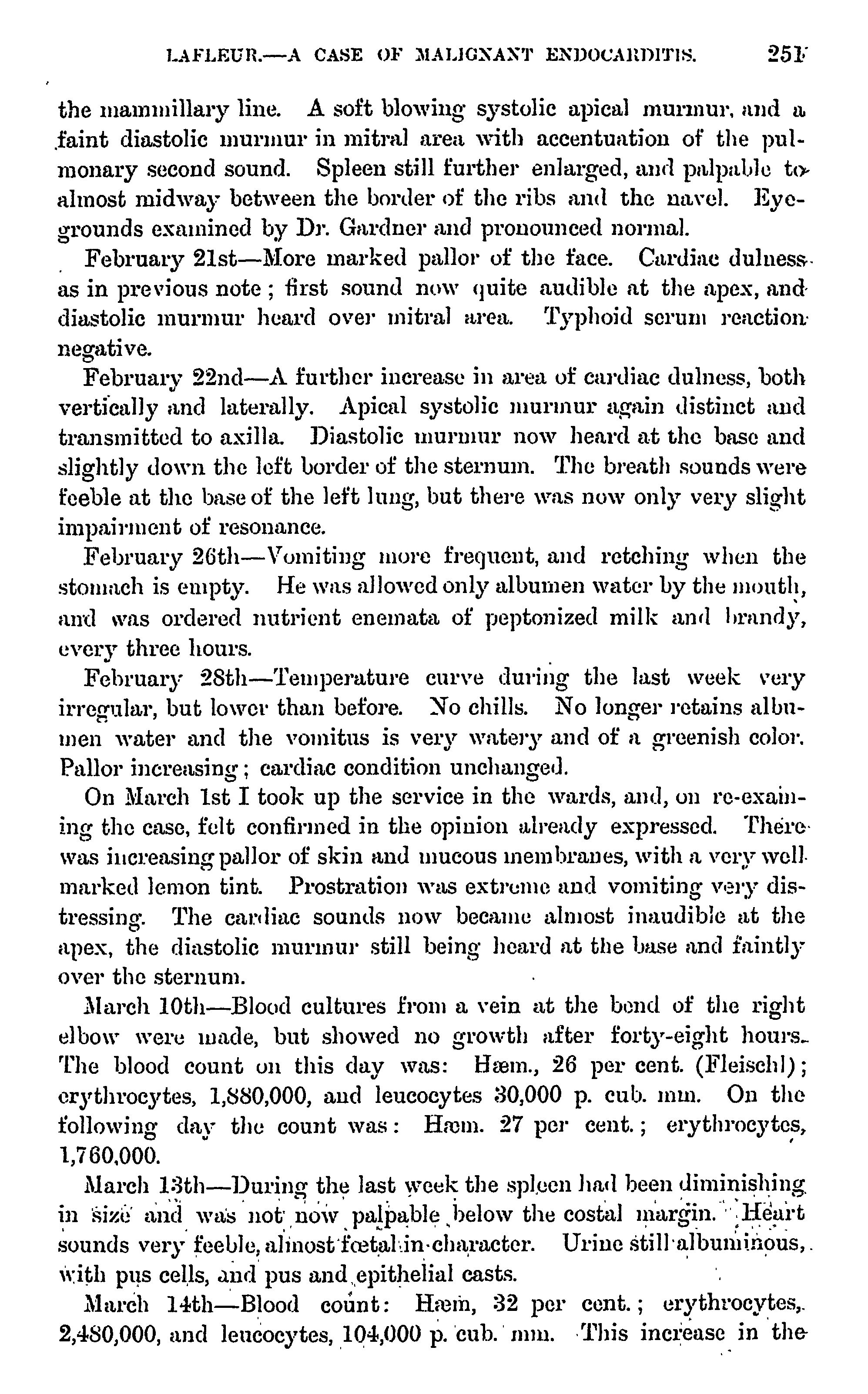 LAFLEUR.—A CASE OF MALIGNANT ENDOCARDITIS. 251

the mammillary line. A soft blowing systolic apical murmur, and a faint diastolic murmur in mitral area with accentuation of the pulmonary second sound. Spleen still further enlarged, and palpable to almost midway between the border of the ribs and the navel. Eyegrounds examined by Dr. Gardner and pronounced normal.

February 21st—More marked pallor of the face. Cardiac dulness as in previous note; first sound now quite audible at the apex, and diastolic murmur heard over mitral area. Typhoid serum reaction negative.

February 22nd—A further increase in area of cardiac dulness, both vertically and laterally. Apical systolic murmur again distinct and transmitted to axilla. Diastolic murmur now heard at the base and slightly down the left border of the sternum. The breath sounds were feeble at the base of the left lung, but there was now only very slight impairment of resonance.

February 26th—Vomiting more frequent, and retching when the stomach is empty. He was allowed only albumen water by the mouth, and was ordered nutrient enemata of peptonized milk and brandy, every three hours.

February 28th—Temperature curve during the last week very irregular, but lower than before. No chills. No longer retains albumen water and the vomitus is very watery and of a greenish color. Pallor increasing; cardiac condition unchanged.

On March 1st I took up the service in the wards, and, on re-examining the case, felt confirmed in the opinion already expressed. There was increasing pallor of skin and mucous membranes, with a very well marked lemon tint. Prostration was extreme and vomiting very distressing. The cardiac sounds now became almost inaudible at the apex, the diastolic murmur still being heard at the base and faintly over the sternum.

March 10th—Blood cultures from a vein at the bend of the right elbow were made, but showed no growth after forty-eight hours. The blood count on this day was: Hæm., 26 per cent. (Fleischl); erythrocytes, 1,880,000, and leucocytes 30,000 p. cub. mm. On the following day the count was: Hæm. 27 per cent.; erythrocytes, 1,760,000.

March 13th—During the last week the spleen had been diminishing in size and was not now palpable below the costal margin. Heart sounds very feeble, almost fœtal in character. Urine still albuminous, with pus cells, and pus and epithelial casts.

March 14th—Blood count: Hæm, 32 per cent.; erythrocytes, 2,480,000, and leucocytes, 104,000 p. cub. mm. This increase in the